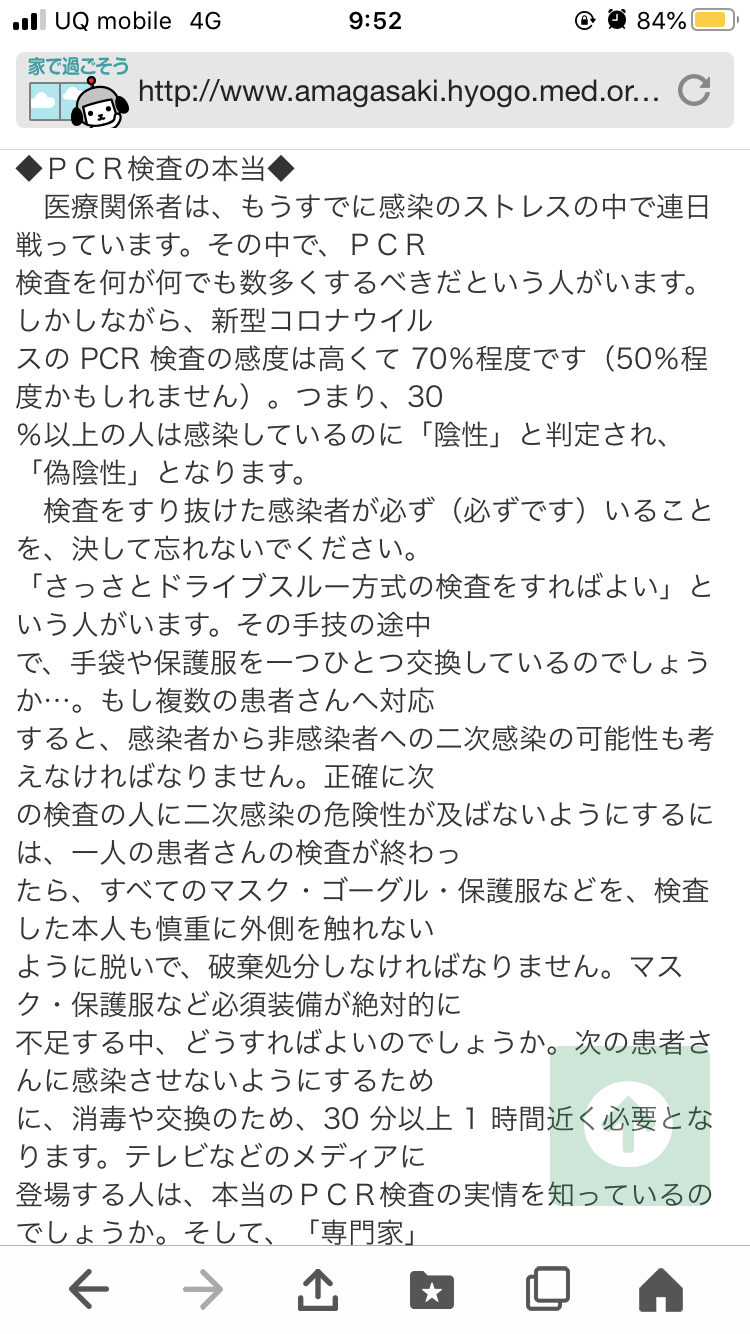 UQ mobile 4G 9:52 84%

家で過ごそう

http://www.amagasaki.hyogo.med.or...

◆ＰＣＲ検査の本当◆
　医療関係者は、もうすでに感染のストレスの中で連日戦っています。その中で、ＰＣＲ検査を何が何でも数多くするべきだという人がいます。しかしながら、新型コロナウイルスの PCR 検査の感度は高くて 70%程度です（50%程度かもしれません）。つまり、30%以上の人は感染しているのに「陰性」と判定され、「偽陰性」となります。
　検査をすり抜けた感染者が必ず（必ずです）いることを、決して忘れないでください。
「さっさとドライブスルー方式の検査をすればよい」という人がいます。その手技の途中で、手袋や保護服を一つひとつ交換しているのでしょうか…。もし複数の患者さんへ対応すると、感染者から非感染者への二次感染の可能性も考えなければなりません。正確に次の検査の人に二次感染の危険性が及ばないようにするには、一人の患者さんの検査が終わったら、すべてのマスク・ゴーグル・保護服などを、検査した本人も慎重に外側を触れないように脱いで、破棄処分しなければなりません。マスク・保護服など必須装備が絶対的に不足する中、どうすればよいのでしょうか。次の患者さんに感染させないようにするために、消毒や交換のため、30 分以上 1 時間近く必要となります。テレビなどのメディアに登場する人は、本当のＰＣＲ検査の実情を知っているのでしょうか。そして、「専門家」